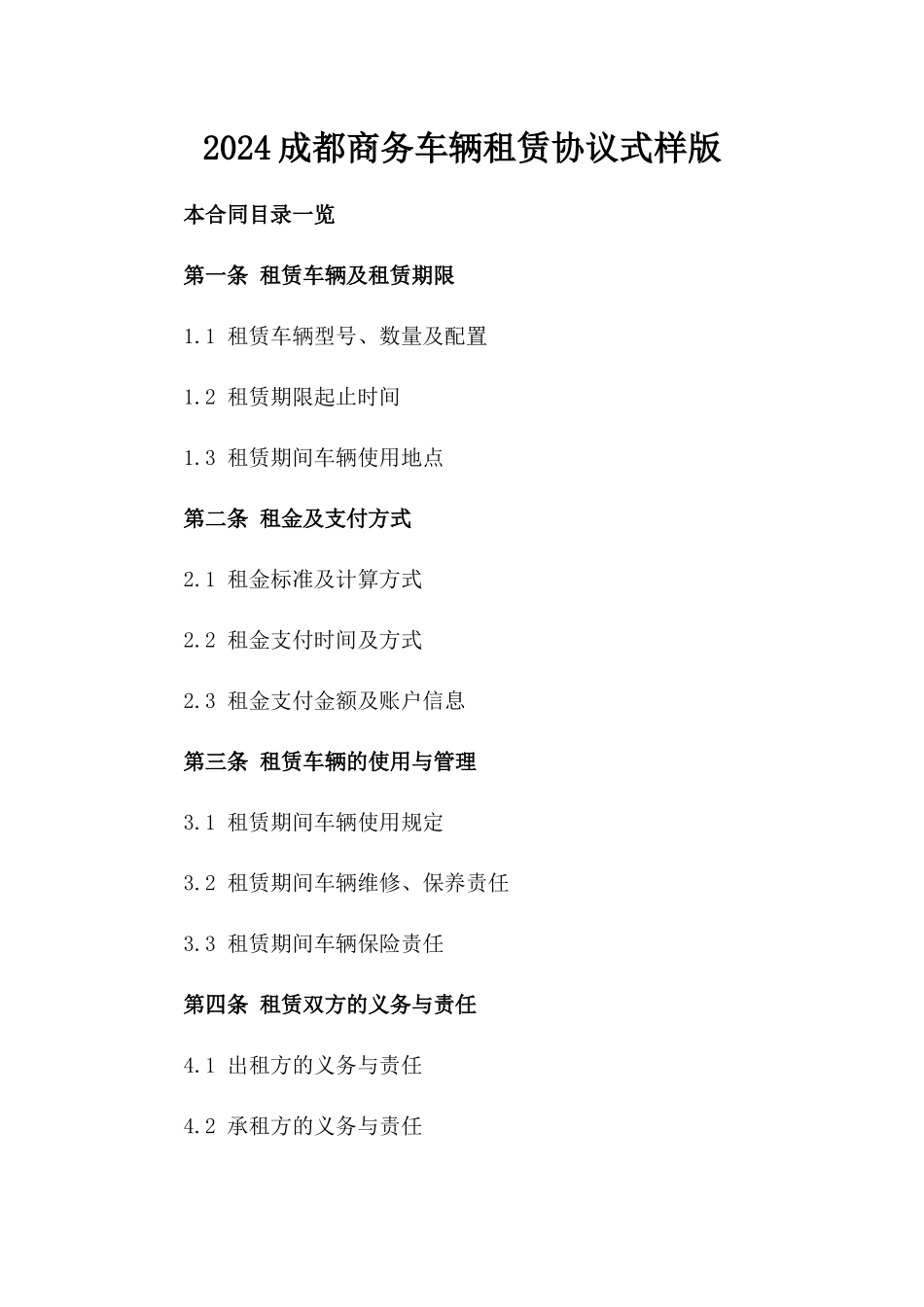 2024成都商务车辆租赁协议式样版

本合同目录一览

第一条 租赁车辆及租赁期限

1.1 租赁车辆型号、数量及配置

1.2 租赁期限起止时间

1.3 租赁期间车辆使用地点

第二条 租金及支付方式

2.1 租金标准及计算方式

2.2 租金支付时间及方式

2.3 租金支付金额及账户信息

第三条 租赁车辆的使用与管理

3.1 租赁期间车辆使用规定

3.2 租赁期间车辆维修、保养责任

3.3 租赁期间车辆保险责任

第四条 租赁双方的义务与责任

4.1 出租方的义务与责任

4.2 承租方的义务与责任